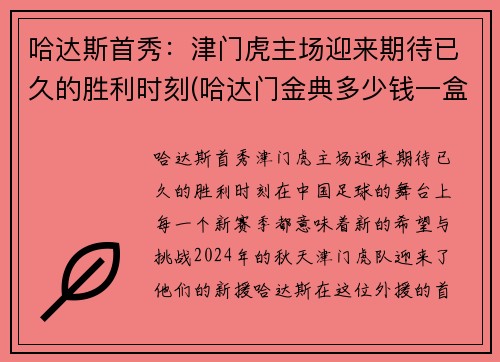 哈达斯首秀：津门虎主场迎来期待已久的胜利时刻(哈达门金典多少钱一盒

哈达斯首秀津门虎主场迎来期待已久的胜利时刻在中国足球的舞台上每一个新赛季都意味着新的希望与挑战2024年的秋天津门虎队迎来了他们的新援哈达斯在这位外援的首